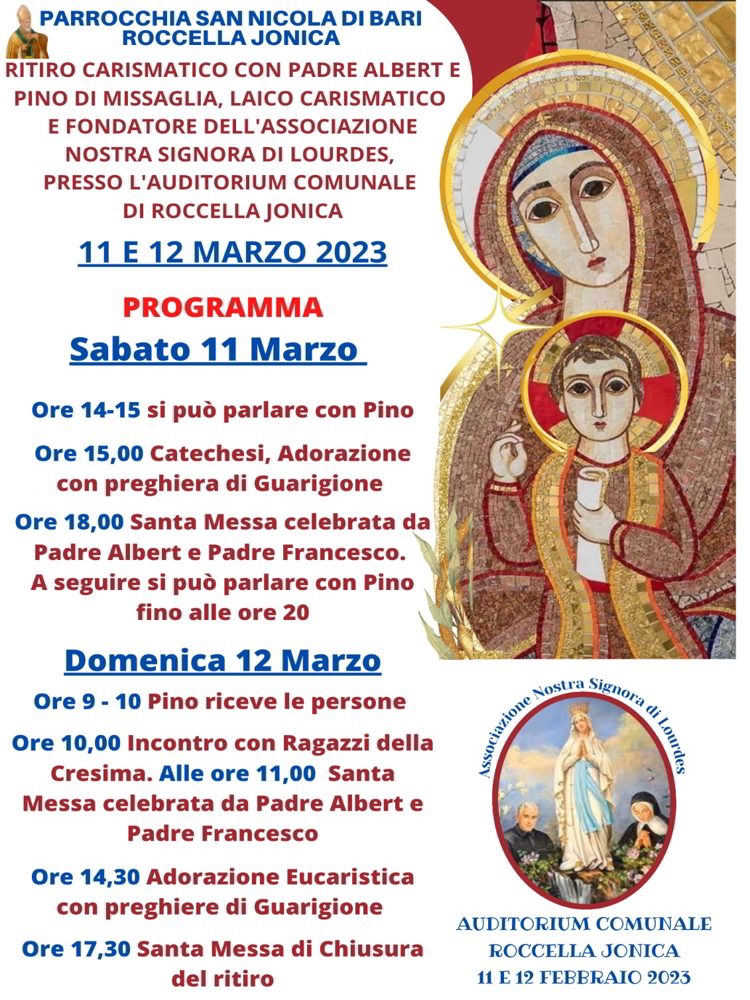 PARROCCHIA SAN NICOLA DI BARI
ROCCELLA JONICA

RITIRO CARISMATICO CON PADRE ALBERT E PINO DI MISSAGLIA, LAICO CARISMATICO E FONDATORE DELL'ASSOCIAZIONE NOSTRA SIGNORA DI LOURDES, PRESSO L'AUDITORIUM COMUNALE DI ROCCELLA JONICA

11 E 12 MARZO 2023

PROGRAMMA

Sabato 11 Marzo

Ore 14-15 si può parlare con Pino

Ore 15,00 Catechesi, Adorazione con preghiera di Guarigione

Ore 18,00 Santa Messa celebrata da Padre Albert e Padre Francesco. A seguire si può parlare con Pino fino alle ore 20

Domenica 12 Marzo

Ore 9 - 10 Pino riceve le persone

Ore 10,00 Incontro con Ragazzi della Cresima. Alle ore 11,00 Santa Messa celebrata da Padre Albert e Padre Francesco

Ore 14,30 Adorazione Eucaristica con preghiere di Guarigione

Ore 17,30 Santa Messa di Chiusura del ritiro

Associazione Nostra Signora di Lourdes

AUDITORIUM COMUNALE
ROCCELLA JONICA
11 E 12 FEBBRAIO 2023